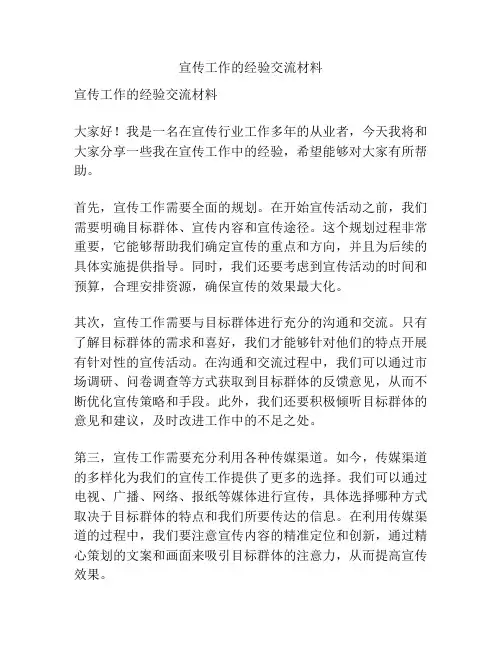 宣传工作的经验交流材料

宣传工作的经验交流材料

大家好！我是一名在宣传行业工作多年的从业者，今天我将和大家分享一些我在宣传工作中的经验，希望能够对大家有所帮助。

首先，宣传工作需要全面的规划。在开始宣传活动之前，我们需要明确目标群体、宣传内容和宣传途径。这个规划过程非常重要，它能够帮助我们确定宣传的重点和方向，并且为后续的具体实施提供指导。同时，我们还要考虑到宣传活动的时间和预算，合理安排资源，确保宣传的效果最大化。

其次，宣传工作需要与目标群体进行充分的沟通和交流。只有了解目标群体的需求和喜好，我们才能够针对他们的特点开展有针对性的宣传活动。在沟通和交流过程中，我们可以通过市场调研、问卷调查等方式获取到目标群体的反馈意见，从而不断优化宣传策略和手段。此外，我们还要积极倾听目标群体的意见和建议，及时改进工作中的不足之处。

第三，宣传工作需要充分利用各种传媒渠道。如今，传媒渠道的多样化为我们的宣传工作提供了更多的选择。我们可以通过电视、广播、网络、报纸等媒体进行宣传，具体选择哪种方式取决于目标群体的特点和我们所要传达的信息。在利用传媒渠道的过程中，我们要注意宣传内容的精准定位和创新，通过精心策划的文案和画面来吸引目标群体的注意力，从而提高宣传效果。